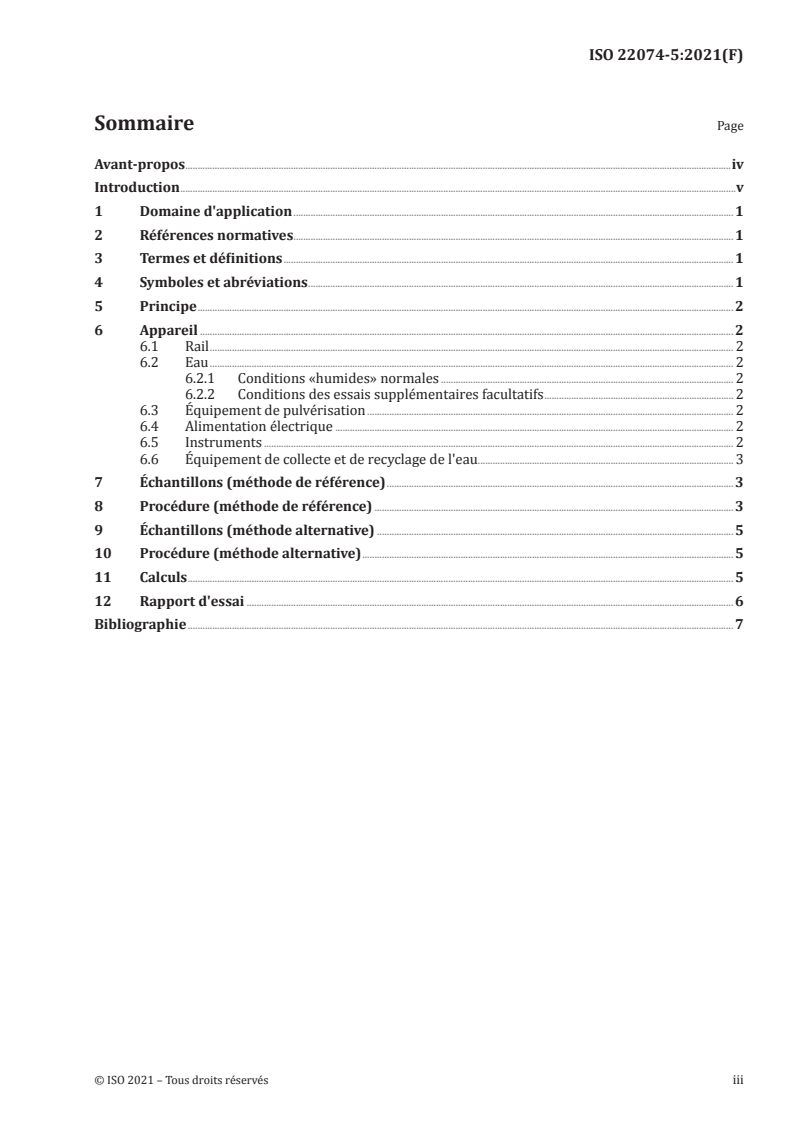 ISO 22074-5:2021(F)

Sommaire

Page

Avant-propos iv
Introduction v
1 Domaine d'application 1
2 Références normatives 1
3 Termes et définitions 1
4 Symboles et abréviations 1
5 Principe 2
6 Appareil 2
6.1 Rail 2
6.2 Eau 2
6.2.1 Conditions «humides» normales 2
6.2.2 Conditions des essais supplémentaires facultatifs 2
6.3 Équipement de pulvérisation 2
6.4 Alimentation électrique 2
6.5 Instruments 2
6.6 Équipement de collecte et de recyclage de l'eau 3
7 Échantillons (méthode de référence) 3
8 Procédure (méthode de référence) 3
9 Échantillons (méthode alternative) 5
10 Procédure (méthode alternative) 5
11 Calculs 5
12 Rapport d'essai 6
Bibliographie 7

© ISO 2021 – Tous droits réservés

iii